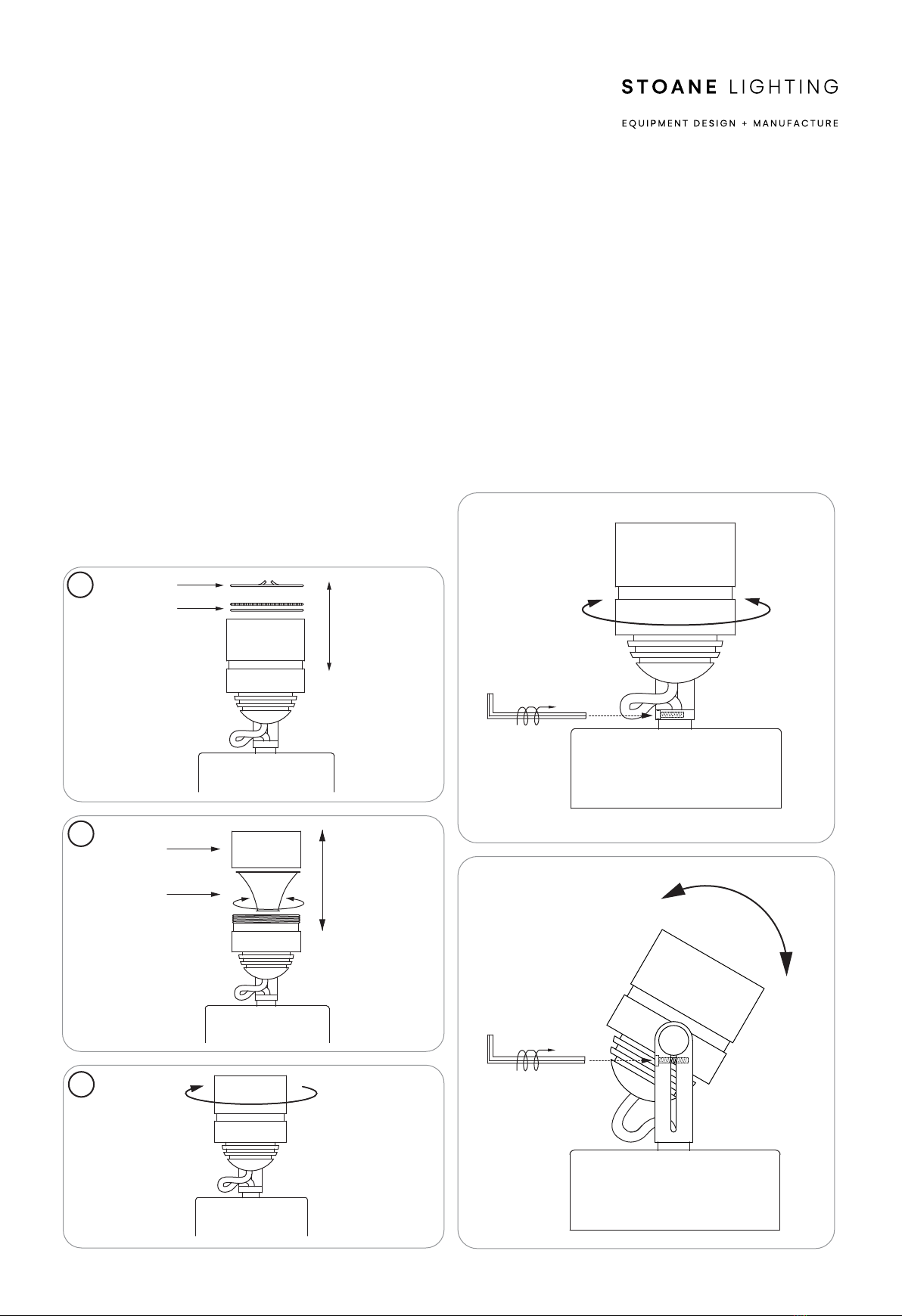 STOANE LIGHTING

EQUIPMENT DESIGN + MANUFACTURE